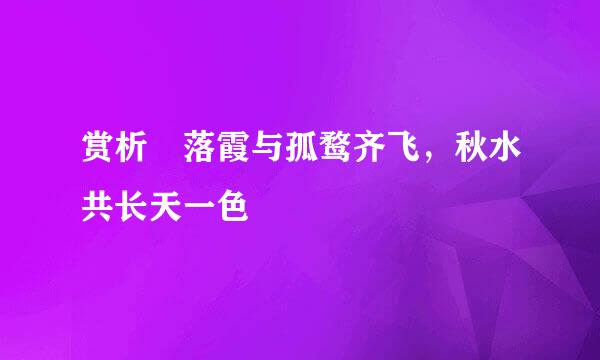 赏析　落霞与孤鹜齐飞，秋水共长天一色